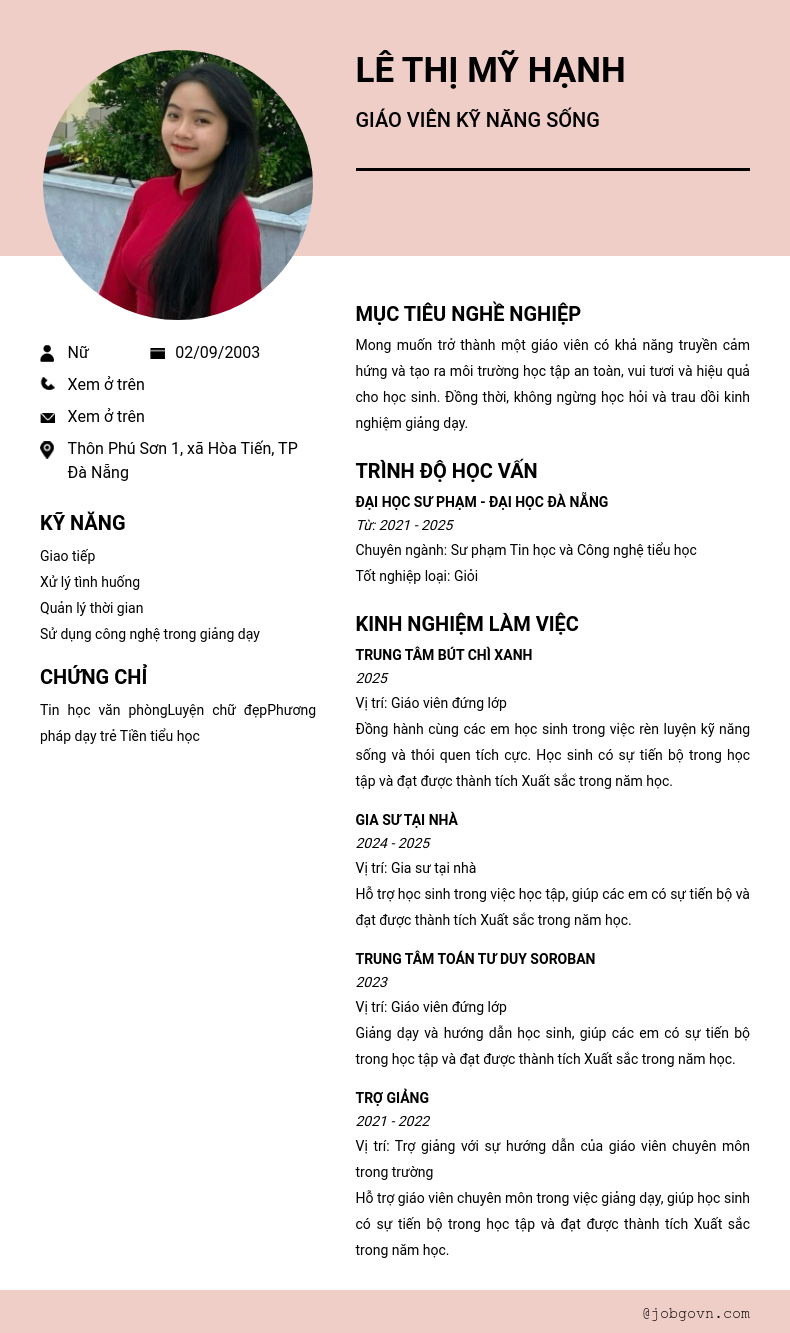 LÊ THỊ MỸ HẠNH

GIÁO VIÊN KỸ NĂNG SỐNG

Nữ

02/09/2003

Xem ở trên

Xem ở trên

Thôn Phú Sơn 1, xã Hòa Tiến, TP Đà Nẵng

KỸ NĂNG

Giao tiếp
Xử lý tình huống
Quản lý thời gian
Sử dụng công nghệ trong giảng dạy

CHỨNG CHỈ

Tin học văn phòngLuyện chữ đẹpPhương pháp dạy trẻ Tiền tiểu học

MỤC TIÊU NGHỀ NGHIỆP

Mong muốn trở thành một giáo viên có khả năng truyền cảm hứng và tạo ra môi trường học tập an toàn, vui tươi và hiệu quả cho học sinh. Đồng thời, không ngừng học hỏi và trau dồi kinh nghiệm giảng dạy.

TRÌNH ĐỘ HỌC VẤN

ĐẠI HỌC SƯ PHẠM - ĐẠI HỌC ĐÀ NẴNG
Từ: 2021 - 2025
Chuyên ngành: Sư phạm Tin học và Công nghệ tiểu học
Tốt nghiệp loại: Giỏi

KINH NGHIỆM LÀM VIỆC

TRUNG TÂM BÚT CHÌ XANH
2025
Vị trí: Giáo viên đứng lớp
Đồng hành cùng các em học sinh trong việc rèn luyện kỹ năng sống và thói quen tích cực. Học sinh có sự tiến bộ trong học tập và đạt được thành tích Xuất sắc trong năm học.

GIA SƯ TẠI NHÀ
2024 - 2025
Vị trí: Gia sư tại nhà
Hỗ trợ học sinh trong việc học tập, giúp các em có sự tiến bộ và đạt được thành tích Xuất sắc trong năm học.

TRUNG TÂM TOÁN TƯ DUY SOROBAN
2023
Vị trí: Giáo viên đứng lớp
Giảng dạy và hướng dẫn học sinh, giúp các em có sự tiến bộ trong học tập và đạt được thành tích Xuất sắc trong năm học.

TRỢ GIẢNG
2021 - 2022
Vị trí: Trợ giảng với sự hướng dẫn của giáo viên chuyên môn trong trường
Hỗ trợ giáo viên chuyên môn trong việc giảng dạy, giúp học sinh có sự tiến bộ trong học tập và đạt được thành tích Xuất sắc trong năm học.

@jobgovn.com